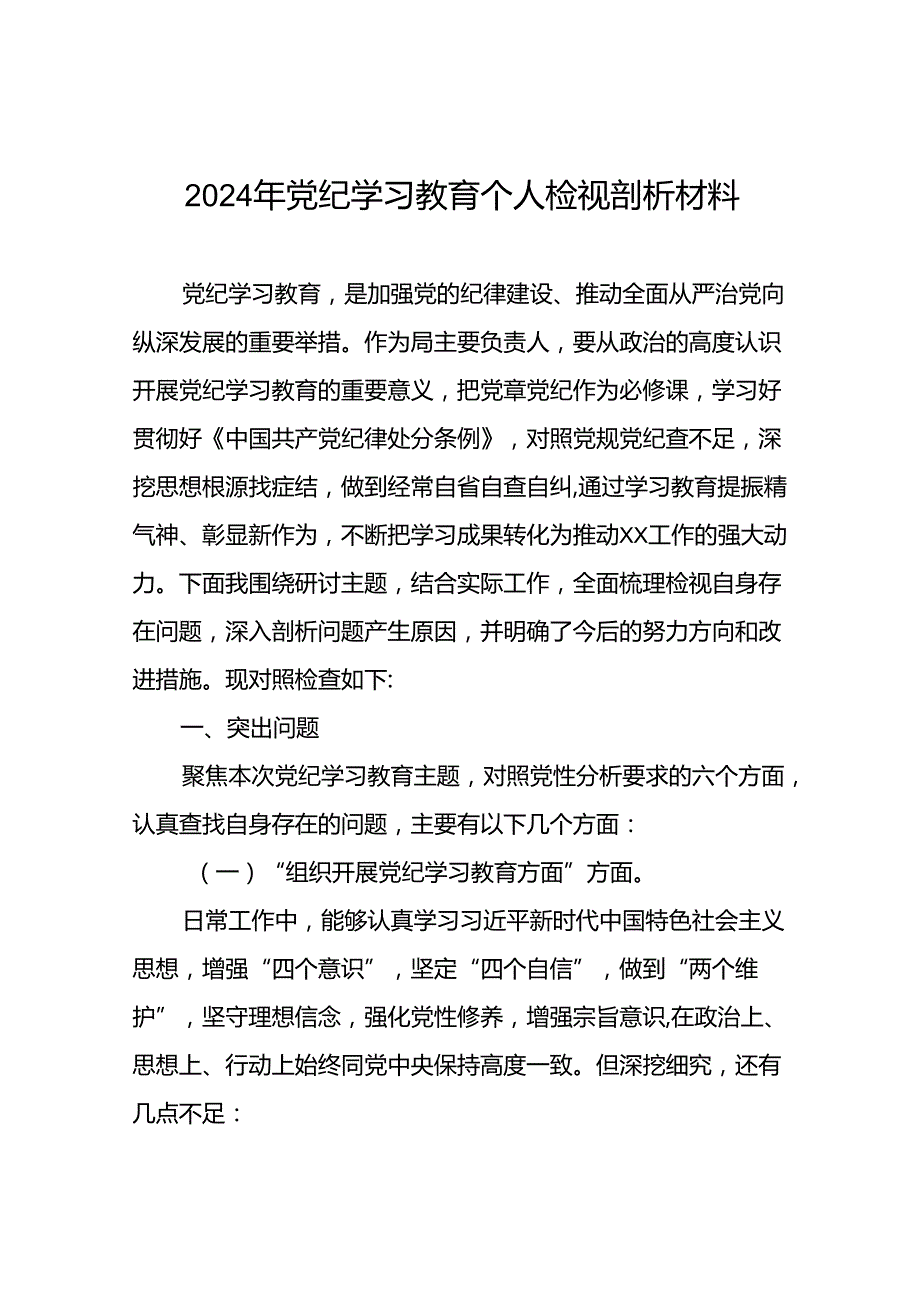 2024年党纪学习教育个人检视剖析材料

党纪学习教育，是加强党的纪律建设、推动全面从严治党向纵深发展的重要举措。作为局主要负责人，要从政治的高度认识开展党纪学习教育的重要意义，把党章党纪作为必修课，学习好贯彻好《中国共产党纪律处分条例》，对照党规党纪查不足，深挖思想根源找症结，做到经常自省自查自纠,通过学习教育提振精气神、彰显新作为，不断把学习成果转化为推动XX工作的强大动力。下面我围绕研讨主题，结合实际工作，全面梳理检视自身存在问题，深入剖析问题产生原因，并明确了今后的努力方向和改进措施。现对照检查如下:

一、突出问题

聚焦本次党纪学习教育主题，对照党性分析要求的六个方面，认真查找自身存在的问题，主要有以下几个方面：

（一）“组织开展党纪学习教育方面”方面。

日常工作中，能够认真学习习近平新时代中国特色社会主义思想，增强“四个意识”，坚定“四个自信”，做到“两个维护”，坚守理想信念，强化党性修养，增强宗旨意识,在政治上、思想上、行动上始终同党中央保持高度一致。但深挖细究，还有几点不足：